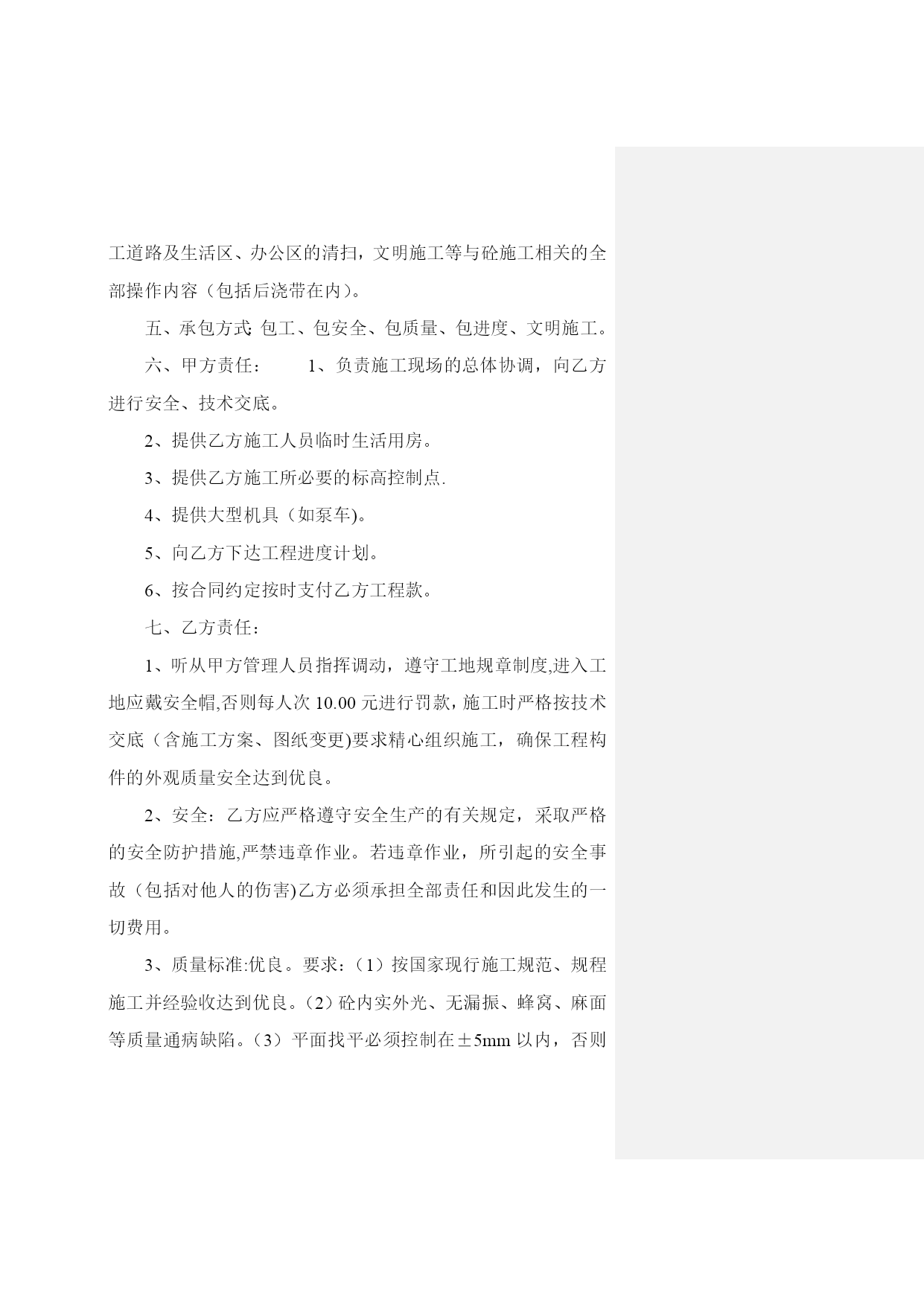 工道路及生活区、办公区的清扫，文明施工等与砼施工相关的全部操作内容（包括后浇带在内）。

五、承包方式: 包工、包安全、包质量、包进度、文明施工。

六、甲方责任：　　1、负责施工现场的总体协调，向乙方进行安全、技术交底。

2、提供乙方施工人员临时生活用房。

3、提供乙方施工所必要的标高控制点.

4、提供大型机具（如泵车)。

5、向乙方下达工程进度计划。

6、按合同约定按时支付乙方工程款。

七、乙方责任：

1、听从甲方管理人员指挥调动，遵守工地规章制度,进入工地应戴安全帽,否则每人次 10.00 元进行罚款，施工时严格按技术交底（含施工方案、图纸变更)要求精心组织施工，确保工程构件的外观质量安全达到优良。

2、安全：乙方应严格遵守安全生产的有关规定，采取严格的安全防护措施,严禁违章作业。若违章作业，所引起的安全事故（包括对他人的伤害)乙方必须承担全部责任和因此发生的一切费用。

3、质量标准:优良。要求:（1）按国家现行施工规范、规程施工并经验收达到优良。(2）砼内实外光、无漏振、蜂窝、麻面等质量通病缺陷。(3）平面找平必须控制在±5mm 以内，否则